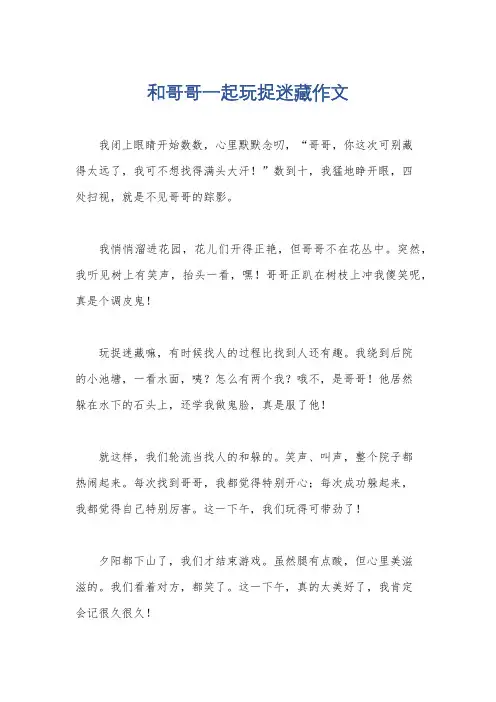 和哥哥一起玩捉迷藏作文

我闭上眼睛开始数数，心里默默念叨，“哥哥，你这次可别藏得太远了，我可不想找得满头大汗！”数到十，我猛地睁开眼，四处扫视，就是不见哥哥的踪影。

我悄悄溜进花园，花儿们开得正艳，但哥哥不在花丛中。突然，我听见树上有笑声，抬头一看，嘿！哥哥正趴在树枝上冲我傻笑呢，真是个调皮鬼！

玩捉迷藏嘛，有时候找人的过程比找到人还有趣。我绕到后院的小池塘，一看水面，咦？怎么有两个我？哦不，是哥哥！他居然躲在水下的石头上，还学我做鬼脸，真是服了他！

就这样，我们轮流当找人的和躲的。笑声、叫声，整个院子都热闹起来。每次找到哥哥，我都觉得特别开心；每次成功躲起来，我都觉得自己特别厉害。这一下午，我们玩得可带劲了！

夕阳都下山了，我们才结束游戏。虽然腿有点酸，但心里美滋滋的。我们看着对方，都笑了。这一下午，真的太美好了，我肯定会记很久很久！